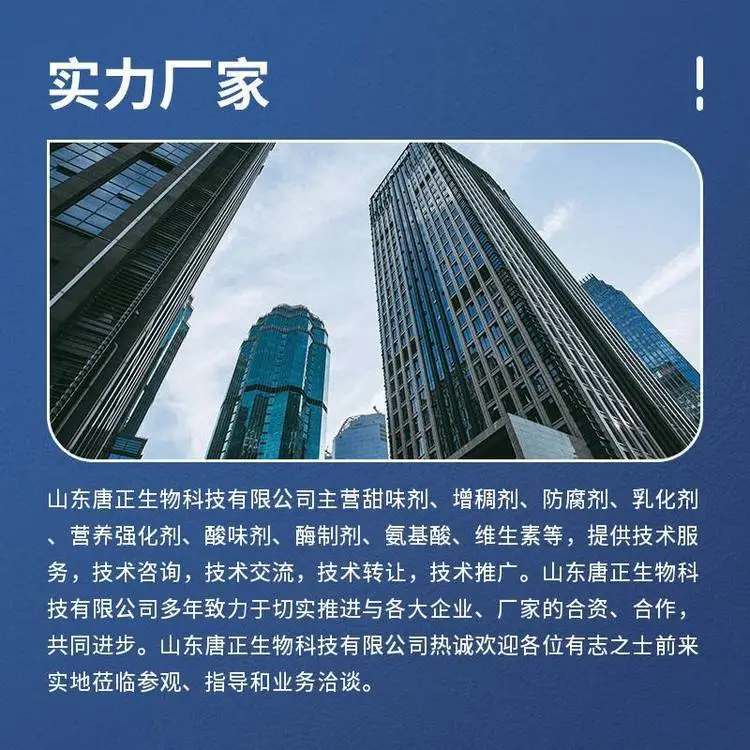 实力厂家

!

山东唐正生物科技有限公司主营甜味剂、增稠剂、防腐剂、乳化剂、营养强化剂、酸味剂、酶制剂、氨基酸、维生素等，提供技术服务，技术咨询，技术交流，技术转让，技术推广。山东唐正生物科技有限公司多年致力于切实推进与各大企业、厂家的合资、合作，共同进步。山东唐正生物科技有限公司热诚欢迎各位有志之士前来实地莅临参观、指导和业务洽谈。